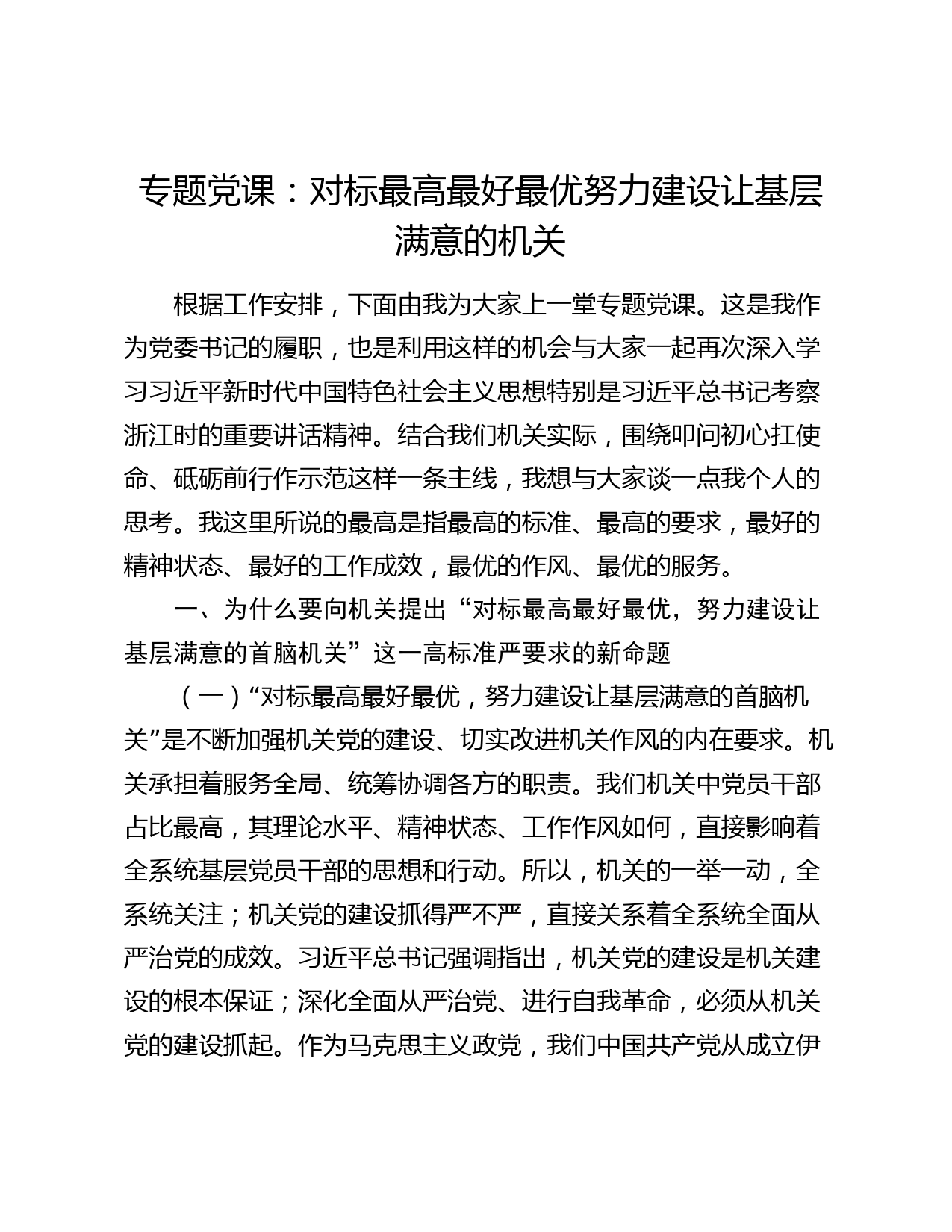 专题党课：对标最高最好最优努力建设让基层满意的机关

根据工作安排，下面由我为大家上一堂专题党课。这是我作为党委书记的履职，也是利用这样的机会与大家一起再次深入学习习近平新时代中国特色社会主义思想特别是习近平总书记考察浙江时的重要讲话精神。结合我们机关实际，围绕叩问初心扛使命、砥砺前行作示范这样一条主线，我想与大家谈一点我个人的思考。我这里所说的最高是指最高的标准、最高的要求，最好的精神状态、最好的工作成效，最优的作风、最优的服务。

一、为什么要向机关提出“对标最高最好最优，努力建设让基层满意的首脑机关”这一高标准严要求的新命题

（一）“对标最高最好最优，努力建设让基层满意的首脑机关”是不断加强机关党的建设、切实改进机关作风的内在要求。机关承担着服务全局、统筹协调各方的职责。我们机关中党员干部占比最高，其理论水平、精神状态、工作作风如何，直接影响着全系统基层党员干部的思想和行动。所以，机关的一举一动，全系统关注；机关党的建设抓得严不严，直接关系着全系统全面从严治党的成效。习近平总书记强调指出，机关党的建设是机关建设的根本保证；深化全面从严治党、进行自我革命，必须从机关党的建设抓起。作为马克思主义政党，我们中国共产党从成立伊